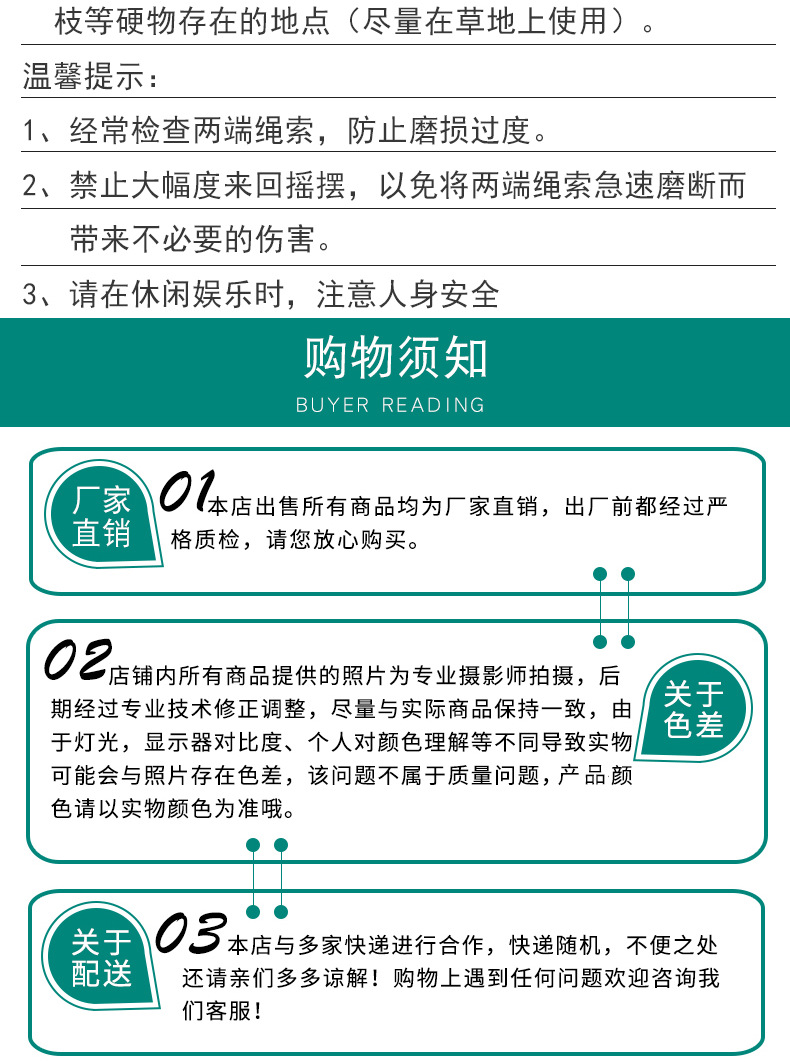 枝等硬物存在的地点（尽量在草地上使用）。

温馨提示：

1、经常检查两端绳索，防止磨损过度。

2、禁止大幅度来回摇摆，以免将两端绳索急速磨断而带来不必要的伤害。

3、请在休闲娱乐时，注意人身安全

购物须知

BUYER READING

厂家直销

01本店出售所有商品均为厂家直销，出厂前都经过严格质检，请您放心购买。

02店铺内所有商品提供的照片为专业摄影师拍摄，后期经过专业技术修正调整，尽量与实际商品保持一致，由于灯光，显示器对比度、个人对颜色理解等不同导致实物可能会与照片存在色差，该问题不属于质量问题，产品颜色请以实物颜色为准哦。

关于色差

关于配送

03本店与多家快递进行合作，快递随机，不便之处还请亲们多多谅解！购物上遇到任何问题欢迎咨询我们客服！